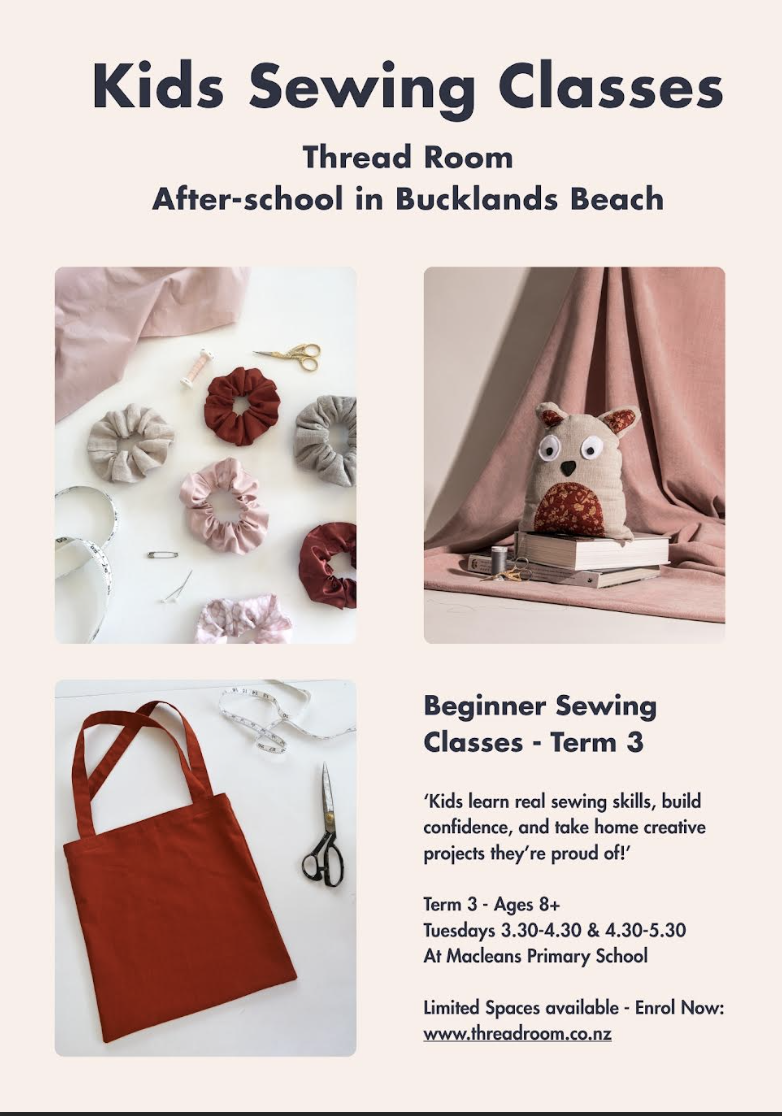 Kids Sewing Classes

Thread Room
After-school in Bucklands Beach

Beginner Sewing Classes - Term 3

'Kids learn real sewing skills, build confidence, and take home creative projects they're proud of!'

Term 3 - Ages 8+
Tuesdays 3.30-4.30 & 4.30-5.30
At Macleans Primary School

Limited Spaces available - Enrol Now:
www.threadroom.co.nz